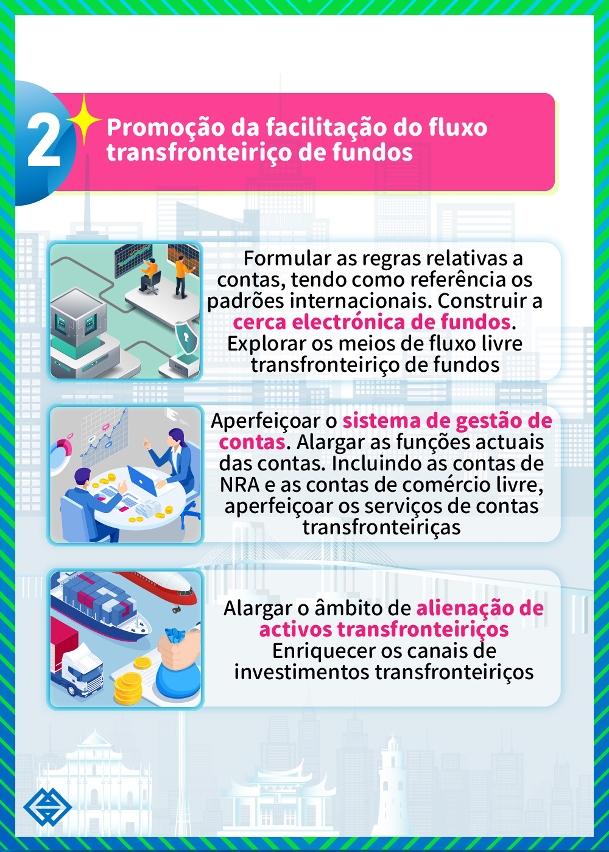 2

Promoção da facilitação do fluxo transfronteiriço de fundos

Formular as regras relativas a contas, tendo como referência os padrões internacionais. Construir a cerca electrónica de fundos. Explorar os meios de fluxo livre transfronteiriço de fundos

Aperfeiçoar o sistema de gestão de contas. Alargar as funções actuais das contas. Incluindo as contas de NRA e as contas de comércio livre, aperfeiçoar os serviços de contas transfronteiriças

Alargar o âmbito de alienação de activos transfronteiriços Enriquecer os canais de investimentos transfronteiriços